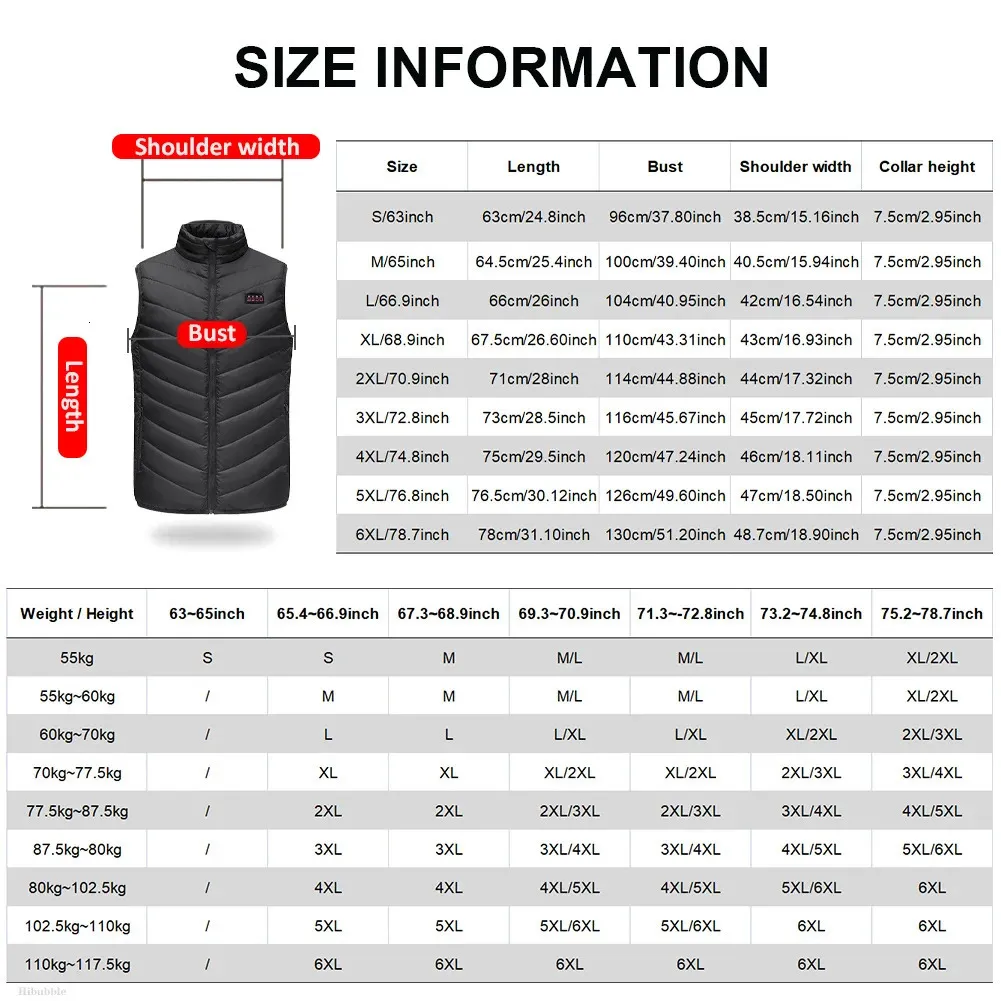 SIZE INFORMATION

Shoulder width

Bust

Length

| Size | Length | Bust | Shoulder width | Collar height |
|---|---|---|---|---|
| S/63inch | 63cm/24.8inch | 96cm/37.80inch | 38.5cm/15.16inch | 7.5cm/2.95inch |
| M/65inch | 64.5cm/25.4inch | 100cm/39.40inch | 40.5cm/15.94inch | 7.5cm/2.95inch |
| L/66.9inch | 66cm/26inch | 104cm/40.95inch | 42cm/16.54inch | 7.5cm/2.95inch |
| XL/68.9inch | 67.5cm/26.60inch | 110cm/43.31inch | 43cm/16.93inch | 7.5cm/2.95inch |
| 2XL/70.9inch | 71cm/28inch | 114cm/44.88inch | 44cm/17.32inch | 7.5cm/2.95inch |
| 3XL/72.8inch | 73cm/28.5inch | 116cm/45.67inch | 45cm/17.72inch | 7.5cm/2.95inch |
| 4XL/74.8inch | 75cm/29.5inch | 120cm/47.24inch | 46cm/18.11inch | 7.5cm/2.95inch |
| 5XL/76.8inch | 76.5cm/30.12inch | 126cm/49.60inch | 47cm/18.50inch | 7.5cm/2.95inch |
| 6XL/78.7inch | 78cm/31.10inch | 130cm/51.20inch | 48.7cm/18.90inch | 7.5cm/2.95inch |

| Weight / Height | 63~65inch | 65.4~66.9inch | 67.3~68.9inch | 69.3~70.9inch | 71.3~-72.8inch | 73.2~74.8inch | 75.2~78.7inch |
|---|---|---|---|---|---|---|---|
| 55kg | S | S | M | M/L | M/L | L/XL | XL/2XL |
| 55kg~60kg | / | M | M | M/L | M/L | L/XL | XL/2XL |
| 60kg~70kg | / | L | L | L/XL | L/XL | XL/2XL | 2XL/3XL |
| 70kg~77.5kg | / | XL | XL | XL/2XL | XL/2XL | 2XL/3XL | 3XL/4XL |
| 77.5kg~87.5kg | / | 2XL | 2XL | 2XL/3XL | 2XL/3XL | 3XL/4XL | 4XL/5XL |
| 87.5kg~80kg | / | 3XL | 3XL | 3XL/4XL | 3XL/4XL | 4XL/5XL | 5XL/6XL |
| 80kg~102.5kg | / | 4XL | 4XL | 4XL/5XL | 4XL/5XL | 5XL/6XL | 6XL |
| 102.5kg~110kg | / | 5XL | 5XL | 5XL/6XL | 5XL/6XL | 6XL | 6XL |
| 110kg~117.5kg | / | 6XL | 6XL | 6XL | 6XL | 6XL | 6XL |

Hibubble